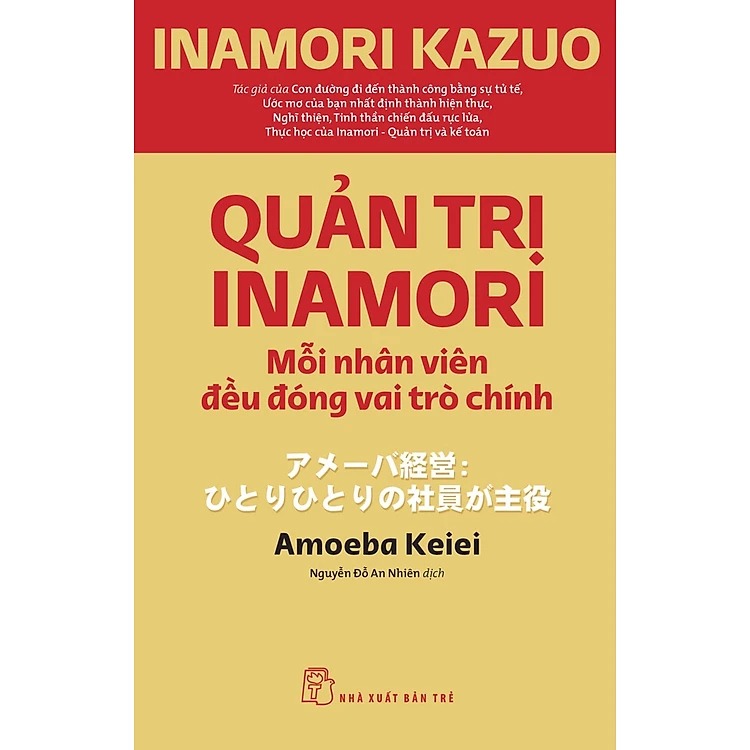 INAMORI KAZUO

Tác giả của Con đường đi đến thành công bằng sự tử tế, Ước mơ của bạn nhất định thành hiện thực, Nghĩ thiện, Tinh thần chiến đấu rực lửa, Thực học của Inamori - Quản trị và kế toán

QUẢN TRỊ INAMORI

Mỗi nhân viên đều đóng vai trò chính

アメーバ経営：
ひとりひとりの社員が主役

Amoeba Keiei

Nguyễn Đỗ An Nhiên dịch

NHÀ XUẤT BẢN TRẺ